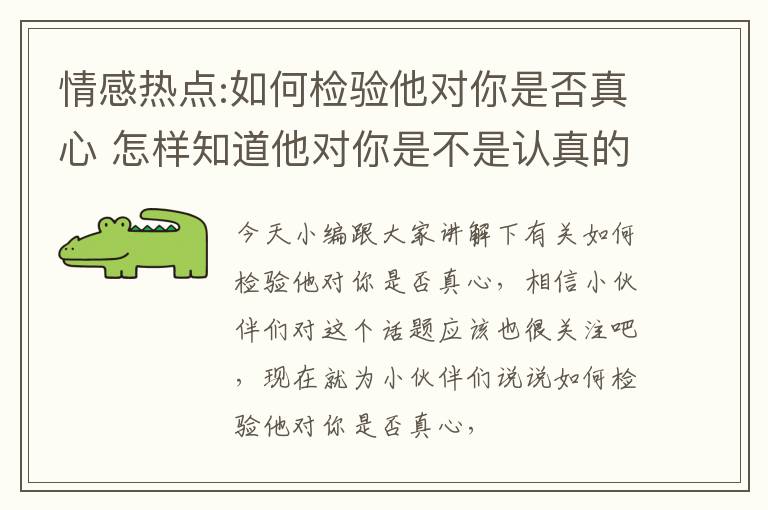 情感热点:如何检验他对你是否真心 怎样知道他对你是不是认真的

今天小编跟大家讲解下有关如何检验他对你是否真心，相信小伙伴们对这个话题应该也很关注吧，现在就为小伙伴们说说如何检验他对你是否真心，